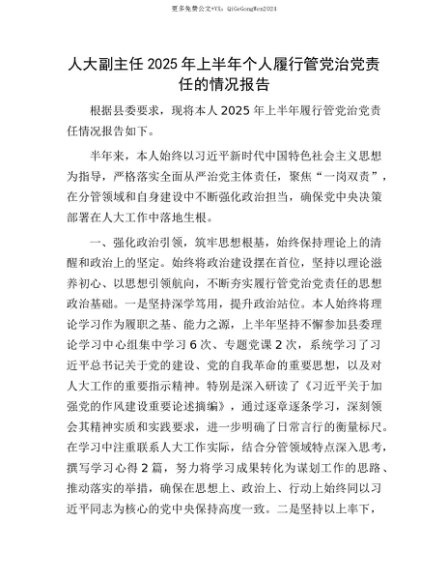 更多免费公文+VX：QiGeGongWen2024

人大副主任 2025 年上半年个人履行管党治党责任的情况报告

根据县委要求，现将本人 2025 年上半年履行管党治党责任情况报告如下。

半年来，本人始终以习近平新时代中国特色社会主义思想为指导，严格落实全面从严治党主体责任，聚焦“一岗双责”，在分管领域和自身建设中不断强化政治担当，确保党中央决策部署在人大工作中落地生根。

一、强化政治引领，筑牢思想根基，始终保持理论上的清醒和政治上的坚定。始终将政治建设摆在首位，坚持以理论滋养初心、以思想引领航向，不断夯实履行管党治党责任的思想政治基础。一是坚持深学笃用，提升政治站位。本人始终将理论学习作为履职之基、能力之源，上半年坚持不懈参加县委理论学习中心组集中学习 6 次、专题党课 2 次，系统学习了习近平总书记关于党的建设、党的自我革命的重要思想，以及对人大工作的重要指示精神。特别是深入研读了《习近平关于加强党的作风建设重要论述摘编》，通过逐章逐条学习，深刻领会其精神实质和实践要求，进一步明确了日常言行的衡量标尺。在学习中注重联系人大工作实际，结合分管领域特点深入思考，撰写学习心得 2 篇，努力将学习成果转化为谋划工作的思路、推动落实的举措，确保在思想上、政治上、行动上始终同以习近平同志为核心的党中央保持高度一致。二是坚持以上率下，